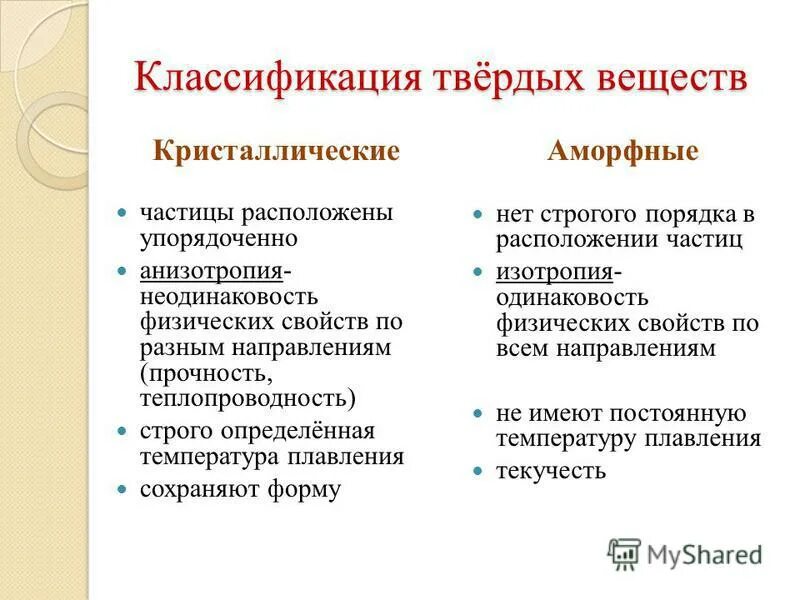 Классификация твёрдых веществ

Кристаллические

- частицы расположены упорядоченно
- анизотропия- неодинаковость физических свойств по разным направлениям (прочность, теплопроводность)
- строго определённая температура плавления
- сохраняют форму

Аморфные

- нет строгого порядка в расположении частиц
- изотропия- одинаковость физических свойств по всем направлениям
- не имеют постоянную температуру плавления
- текучесть

MyShared